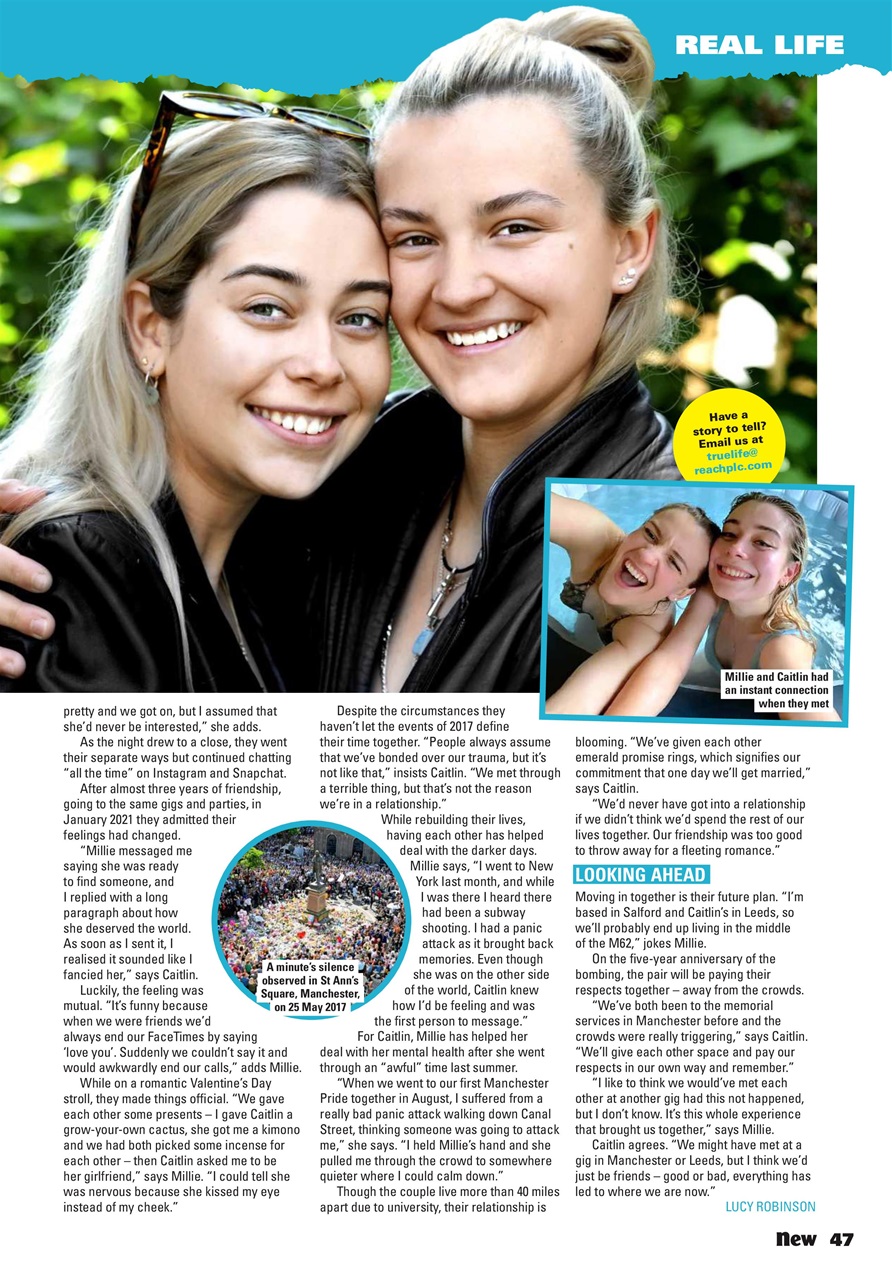 REAL LIFE

Have a story to tell? Email us at truelife@reachplc.com

Millie and Caitlin had an instant connection when they met

pretty and we got on, but I assumed that she'd never be interested," she adds.

As the night drew to a close, they went their separate ways but continued chatting "all the time" on Instagram and Snapchat.

After almost three years of friendship, going to the same gigs and parties, in January 2021 they admitted their feelings had changed.

"Millie messaged me saying she was ready to find someone, and I replied with a long paragraph about how she deserved the world. As soon as I sent it, I realised it sounded like I fancied her," says Caitlin.

Luckily, the feeling was mutual. "It's funny because when we were friends we'd always end our FaceTimes by saying 'love you'. Suddenly we couldn't say it and would awkwardly end our calls," adds Millie.

While on a romantic Valentine's Day stroll, they made things official. "We gave each other some presents – I gave Caitlin a grow-your-own cactus, she got me a kimono and we had both picked some incense for each other – then Caitlin asked me to be her girlfriend," says Millie. "I could tell she was nervous because she kissed my eye instead of my cheek."

A minute's silence observed in St Ann's Square, Manchester, on 25 May 2017

Despite the circumstances they haven't let the events of 2017 define their time together. "People always assume that we've bonded over our trauma, but it's not like that," insists Caitlin. "We met through a terrible thing, but that's not the reason we're in a relationship."

While rebuilding their lives, having each other has helped deal with the darker days.

Millie says, "I went to New York last month, and while I was there I heard there had been a subway shooting. I had a panic attack as it brought back memories. Even though she was on the other side of the world, Caitlin knew how I'd be feeling and was the first person to message."

For Caitlin, Millie has helped her deal with her mental health after she went through an "awful" time last summer.

"When we went to our first Manchester Pride together in August, I suffered from a really bad panic attack walking down Canal Street, thinking someone was going to attack me," she says. "I held Millie's hand and she pulled me through the crowd to somewhere quieter where I could calm down."

Though the couple live more than 40 miles apart due to university, their relationship is blooming. "We've given each other emerald promise rings, which signifies our commitment that one day we'll get married," says Caitlin.

"We'd never have got into a relationship if we didn't think we'd spend the rest of our lives together. Our friendship was too good to throw away for a fleeting romance."

LOOKING AHEAD

Moving in together is their future plan. "I'm based in Salford and Caitlin's in Leeds, so we'll probably end up living in the middle of the M62," jokes Millie.

On the five-year anniversary of the bombing, the pair will be paying their respects together – away from the crowds.

"We've both been to the memorial services in Manchester before and the crowds were really triggering," says Caitlin. "We'll give each other space and pay our respects in our own way and remember."

"I like to think we would've met each other at another gig had this not happened, but I don't know. It's this whole experience that brought us together," says Millie.

Caitlin agrees. "We might have met at a gig in Manchester or Leeds, but I think we'd just be friends – good or bad, everything has led to where we are now."

LUCY ROBINSON

New 47